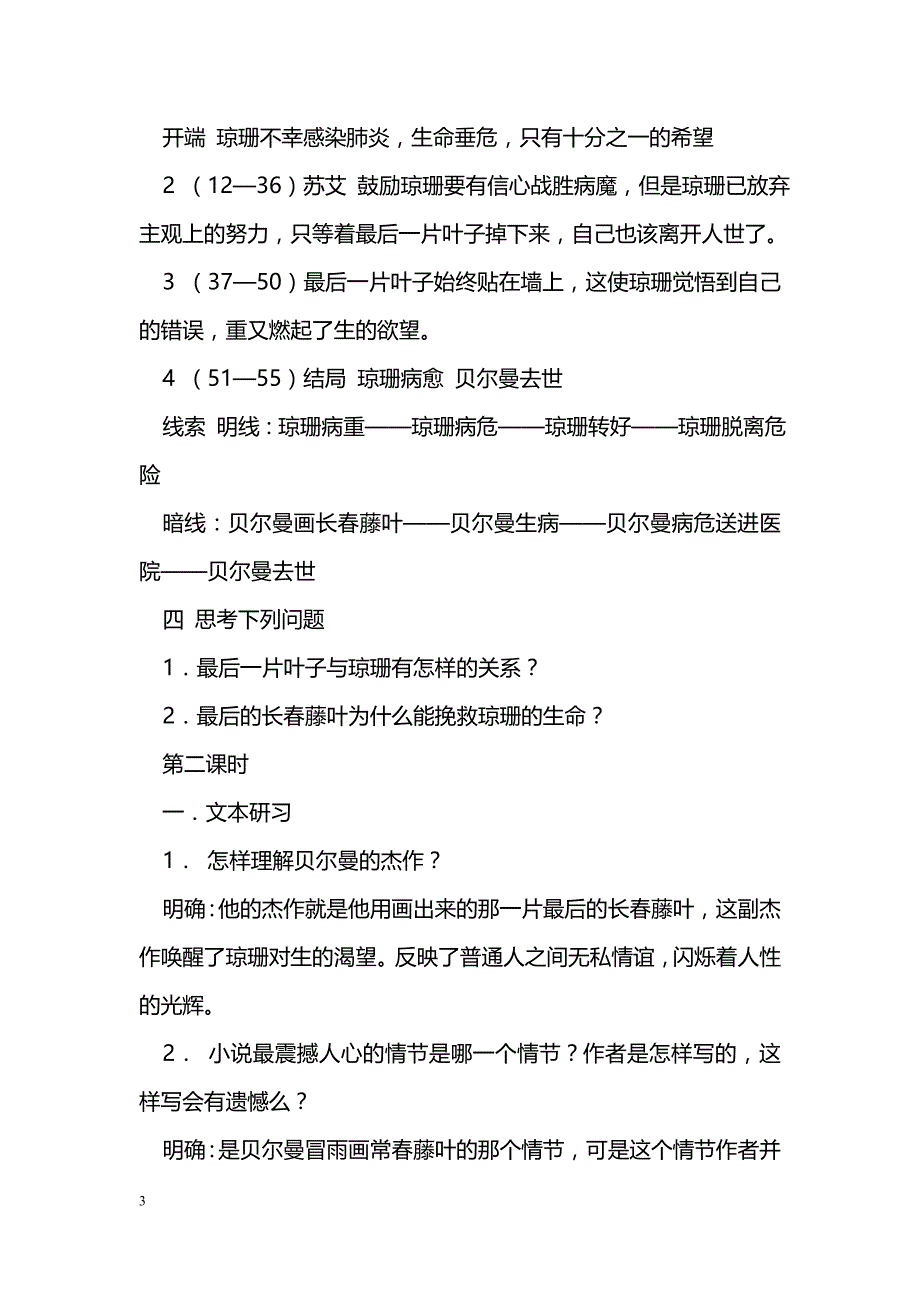 开端 琼珊不幸感染肺炎，生命垂危，只有十分之一的希望

2 （12—36）苏艾 鼓励琼珊要有信心战胜病魔，但是琼珊已放弃主观上的努力，只等着最后一片叶子掉下来，自己也该离开人世了。

3 （37—50）最后一片叶子始终贴在墙上，这使琼珊觉悟到自己的错误，重又燃起了生的欲望。

4 （51—55）结局 琼珊病愈 贝尔曼去世

线索 明线：琼珊病重——琼珊病危——琼珊转好——琼珊脱离危险

暗线：贝尔曼画长春藤叶——贝尔曼生病——贝尔曼病危送进医院——贝尔曼去世

四 思考下列问题

1．最后一片叶子与琼珊有怎样的关系？

2．最后的长春藤叶为什么能挽救琼珊的生命？

第二课时

一．文本研习

1． 怎样理解贝尔曼的杰作？

明确：他的杰作就是他用画出来的那一片最后的长春藤叶，这副杰作唤醒了琼珊对生的渴望。反映了普通人之间无私情谊，闪烁着人性的光辉。

2． 小说最震撼人心的情节是哪一个情节？作者是怎样写的，这样写会有遗憾么？

明确：是贝尔曼冒雨画常春藤叶的那个情节，可是这个情节作者并

3